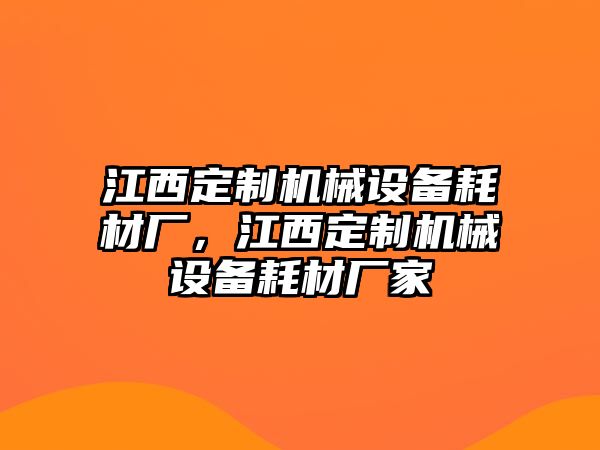 江西定制机械设备耗材厂，江西定制机械设备耗材厂家